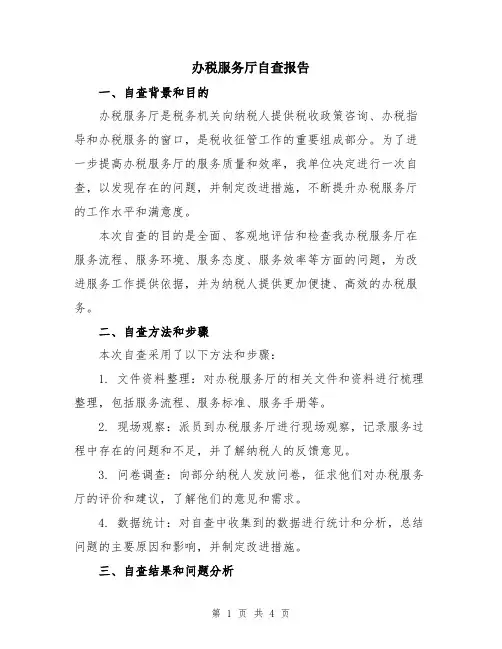 办税服务厅自查报告

一、自查背景和目的

办税服务厅是税务机关向纳税人提供税收政策咨询、办税指导和办税服务的窗口，是税收征管工作的重要组成部分。为了进一步提高办税服务厅的服务质量和效率，我单位决定进行一次自查，以发现存在的问题，并制定改进措施，不断提升办税服务厅的工作水平和满意度。

本次自查的目的是全面、客观地评估和检查我办税服务厅在服务流程、服务环境、服务态度、服务效率等方面的问题，为改进服务工作提供依据，并为纳税人提供更加便捷、高效的办税服务。

二、自查方法和步骤

本次自查采用了以下方法和步骤：

1. 文件资料整理：对办税服务厅的相关文件和资料进行梳理整理，包括服务流程、服务标准、服务手册等。

2. 现场观察：派员到办税服务厅进行现场观察，记录服务过程中存在的问题和不足，并了解纳税人的反馈意见。

3. 问卷调查：向部分纳税人发放问卷，征求他们对办税服务厅的评价和建议，了解他们的意见和需求。

4. 数据统计：对自查中收集到的数据进行统计和分析，总结问题的主要原因和影响，并制定改进措施。

三、自查结果和问题分析

第 1 页 共 4 页